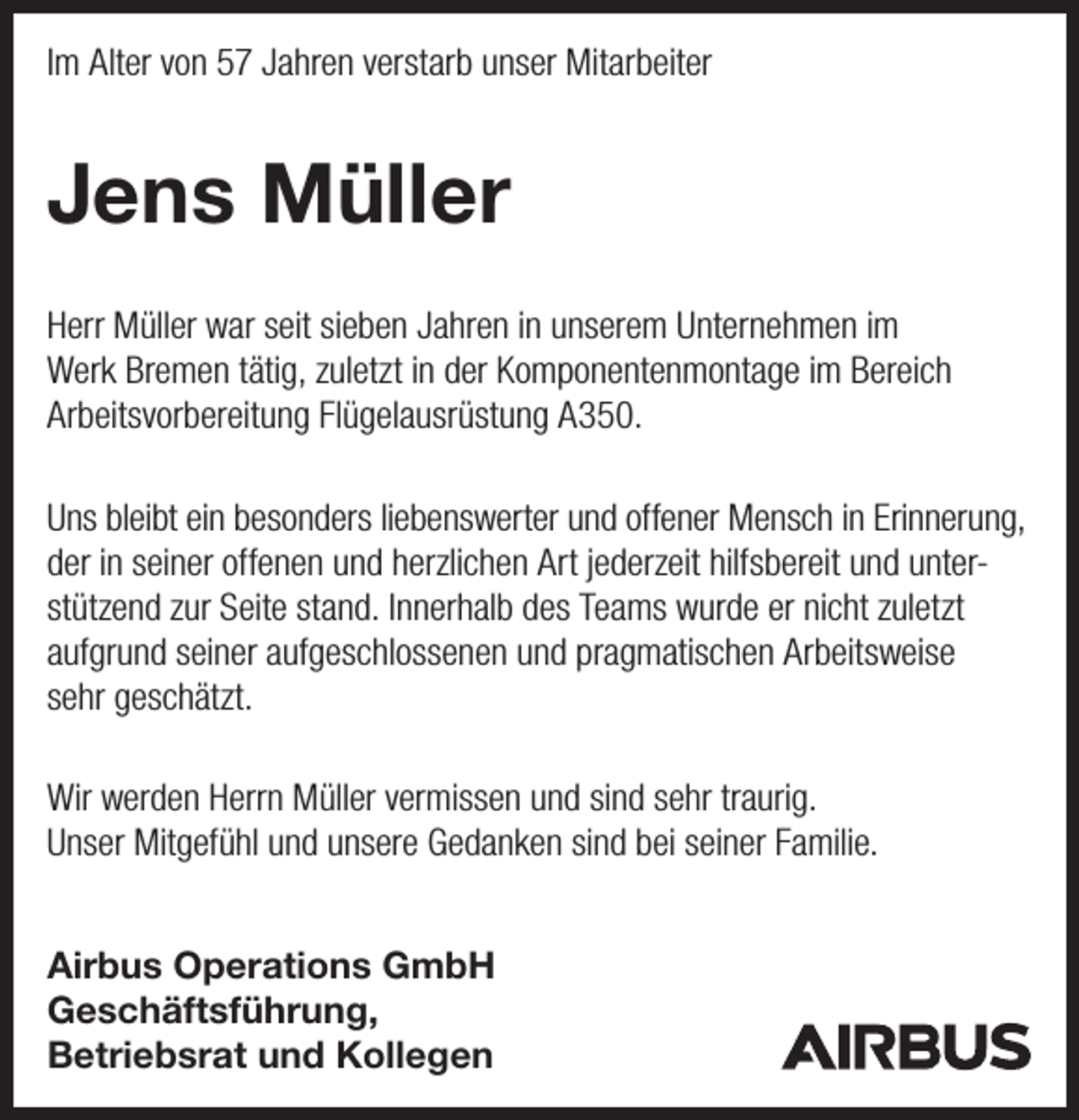 Im Alter von 57 Jahren verstarb unser Mitarbeiter

Jens Müller

Herr Müller war seit sieben Jahren in unserem Unternehmen im Werk Bremen tätig, zuletzt in der Komponentenmontage im Bereich Arbeitsvorbereitung Flügelausrüstung A350.

Uns bleibt ein besonders liebenswerter und offener Mensch in Erinnerung, der in seiner offenen und herzlichen Art jederzeit hilfsbereit und unterstützend zur Seite stand. Innerhalb des Teams wurde er nicht zuletzt aufgrund seiner aufgeschlossenen und pragmatischen Arbeitsweise sehr geschätzt.

Wir werden Herrn Müller vermissen und sind sehr traurig.
Unser Mitgefühl und unsere Gedanken sind bei seiner Familie.

Airbus Operations GmbH
Geschäftsführung,
Betriebsrat und Kollegen

AIRBUS